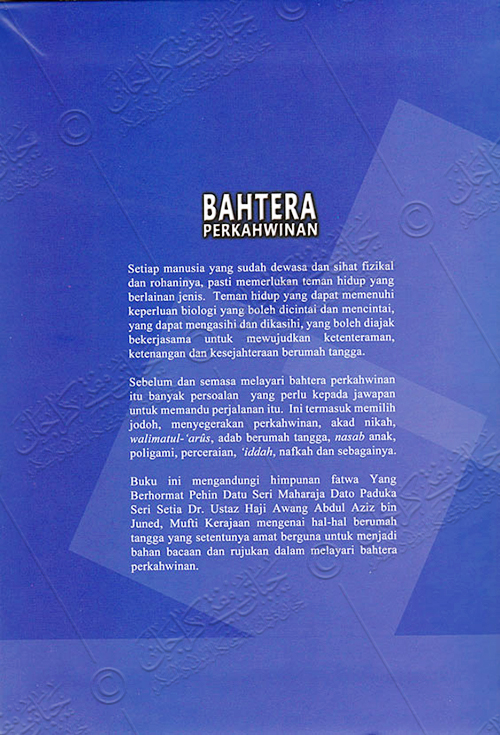 BAHTERA
PERKAHWINAN

Setiap manusia yang sudah dewasa dan sihat fizikal dan rohaninya, pasti memerlukan teman hidup yang berlainan jenis. Teman hidup yang dapat memenuhi keperluan biologi yang boleh dicintai dan mencintai, yang dapat mengasihi dan dikasihi, yang boleh diajak bekerjasama untuk mewujudkan ketenteraman, ketenangan dan kesejahteraan berumah tangga.

Sebelum dan semasa melayari bahtera perkahwinan itu banyak persoalan yang perlu kepada jawapan untuk memandu perjalanan itu. Ini termasuk memilih jodoh, menyegerakan perkahwinan, akad nikah, walimatul-'arûs, adab berumah tangga, nasab anak, poligami, perceraian, 'iddah, nafkah dan sebagainya.

Buku ini mengandungi himpunan fatwa Yang Berhormat Pehin Datu Seri Maharaja Dato Paduka Seri Setia Dr. Ustaz Haji Awang Abdul Aziz bin Juned, Mufti Kerajaan mengenai hal-hal berumah tangga yang setentunya amat berguna untuk menjadi bahan bacaan dan rujukan dalam melayari bahtera perkahwinan.